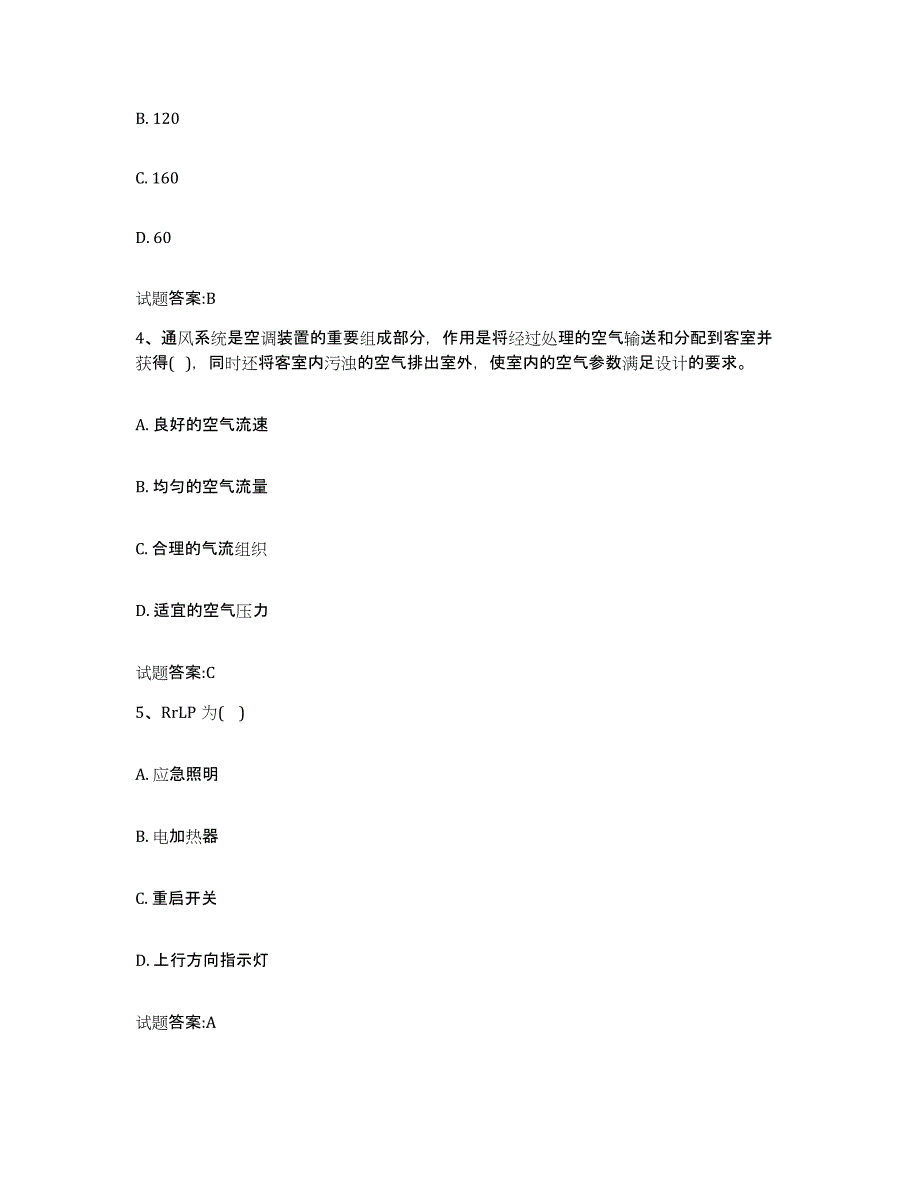 B. 120

C. 160

D. 60

试题答案:B

4、通风系统是空调装置的重要组成部分，作用是将经过处理的空气输送和分配到客室并获得( )，同时还将客室内污浊的空气排出室外，使室内的空气参数满足设计的要求。

A. 良好的空气流速

B. 均匀的空气流量

C. 合理的气流组织

D. 适宜的空气压力

试题答案:C

5、RrLP 为( )

A. 应急照明

B. 电加热器

C. 重启开关

D. 上行方向指示灯

试题答案:A